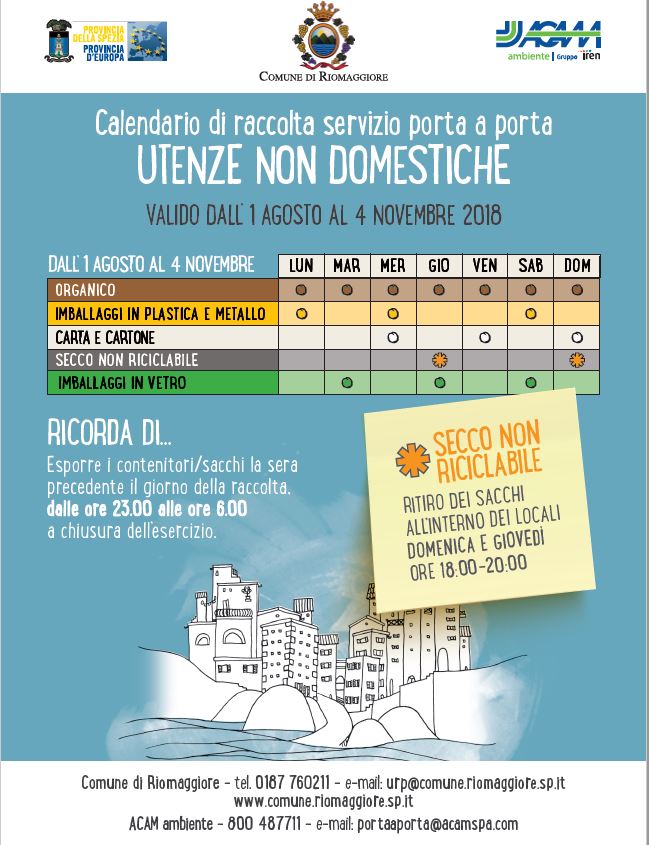 PROVINCIA DELLA SPEZIA
PROVINCIA D'EUROPA

COMUNE DI RIOMAGGIORE

ACAM ambiente | Gruppo iren

Calendario di raccolta servizio porta a porta
UTENZE NON DOMESTICHE
VALIDO DALL' 1 AGOSTO AL 4 NOVEMBRE 2018

| DALL' 1 AGOSTO AL 4 NOVEMBRE | LUN | MAR | MER | GIO | VEN | SAB | DOM |
|---|---|---|---|---|---|---|---|
| ORGANICO | ● | ● | ● | ● | ● | ● | ● |
| IMBALLAGGI IN PLASTICA E METALLO | ● | | ● | | | ● | |
| CARTA E CARTONE | | | ○ | | ○ | | ○ |
| SECCO NON RICICLABILE | | | | ✱ | | | ✱ |
| IMBALLAGGI IN VETRO | | ● | | ● | | ● | |

RICORDA DI...
Esporre i contenitori/sacchi la sera precedente il giorno della raccolta, dalle ore 23.00 alle ore 6.00 a chiusura dell'esercizio.

SECCO NON RICICLABILE
RITIRO DEI SACCHI ALL'INTERNO DEI LOCALI DOMENICA E GIOVEDÌ ORE 18:00-20:00

Comune di Riomaggiore - tel. 0187 760211 - e-mail: urp@comune.riomaggiore.sp.it
www.comune.riomaggiore.sp.it
ACAM ambiente - 800 487711 - e-mail: portaaporta@acamspa.com